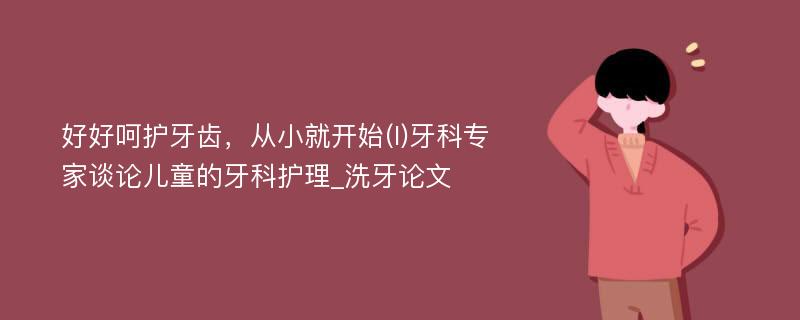 好好呵护牙齿，从小就开始(I)牙科专家谈论儿童的牙科护理_洗牙论文